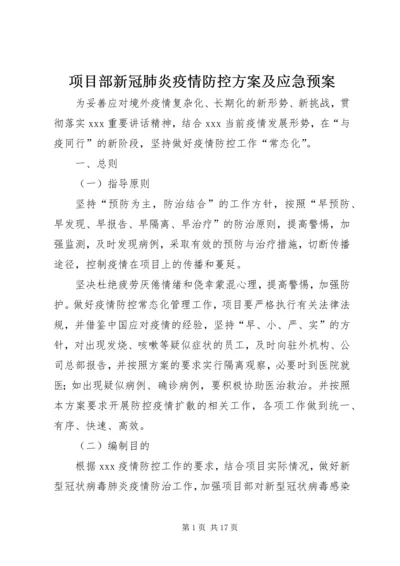 项目部新冠肺炎疫情防控方案及应急预案

为妥善应对境外疫情复杂化、长期化的新形势、新挑战，贯彻落实 xxx 重要讲话精神，结合 xxx 当前疫情发展形势，在“与疫同行”的新阶段，坚持做好疫情防控工作“常态化”。

一、总则

（一）指导原则

坚持“预防为主，防治结合”的工作方针，按照“早预防、早发现、早报告、早隔离、早治疗”的防治原则，提高警惕，加强监测，及时发现病例，采取有效的预防与治疗措施，切断传播途径，控制疫情在项目上的传播和蔓延。

坚决杜绝疲劳厌倦情绪和侥幸蒙混心理，提高警惕，加强防护。做好疫情防控常态化管理工作，项目要严格执行有关法律法规，并借鉴中国应对疫情的经验，坚持“早、小、严、实”的方针，对出现发烧、咳嗽等疑似症状的员工，及时向驻外机构、公司总部报告，并按照方案的要求实行隔离观察，必要时到医院就医；如出现疑似病例、确诊病例，要积极协助医治救治。并按照本方案要求开展防控疫情扩散的相关工作，各项工作做到统一、有序、快速、高效。

（二）编制目的

根据 xxx 疫情防控工作的要求，结合项目实际情况，做好新型冠状病毒肺炎疫情防治工作，加强项目部对新型冠状病毒感染

第 1 页 共 17 页